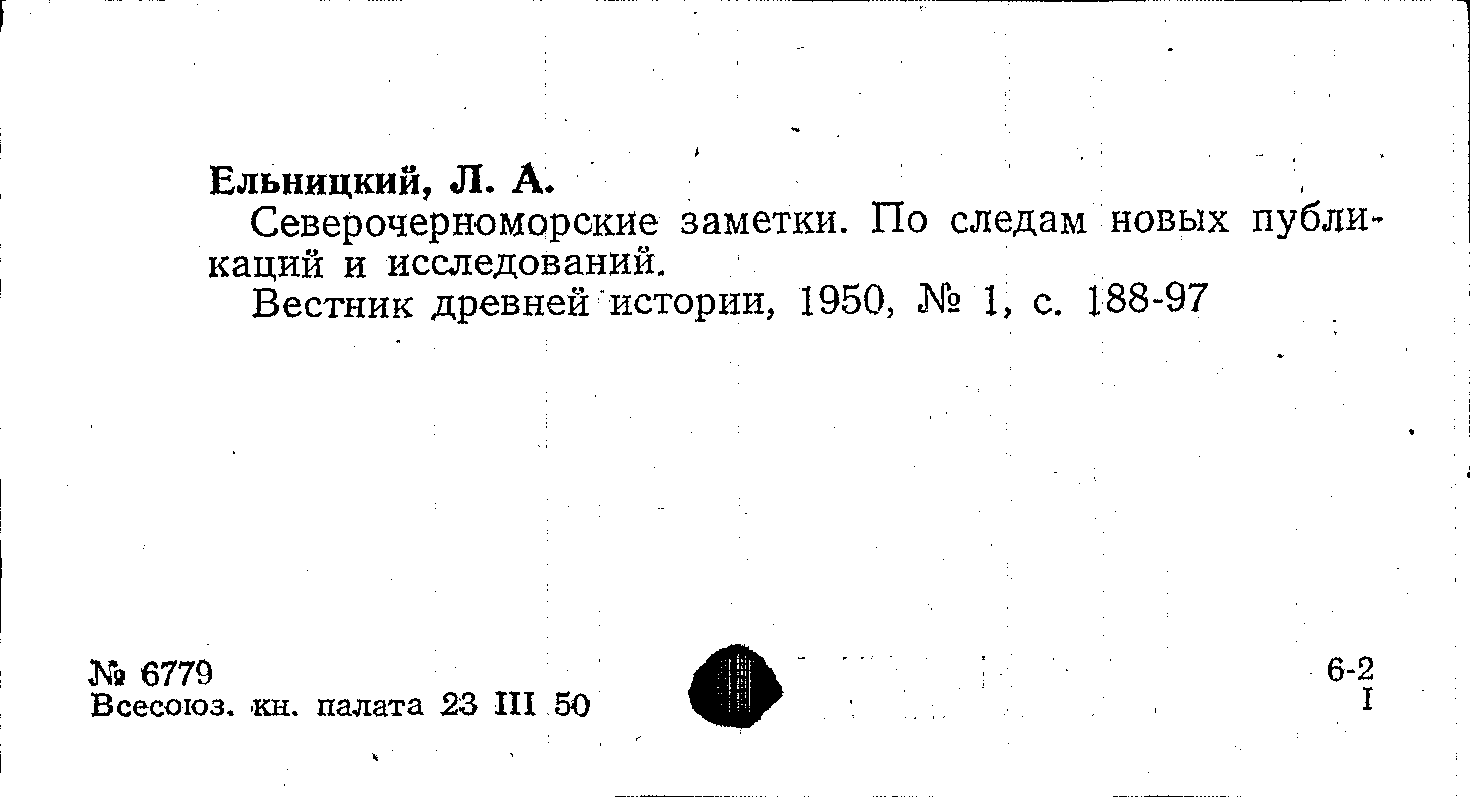 Ельницкий, Л. А.

Северочерноморские заметки. По следам новых публикаций и исследований.

Вестник древней истории, 1950, № 1, с. 188-97

№ 6779
Всесоюз. кн. палата 23 III 50

6-2
I